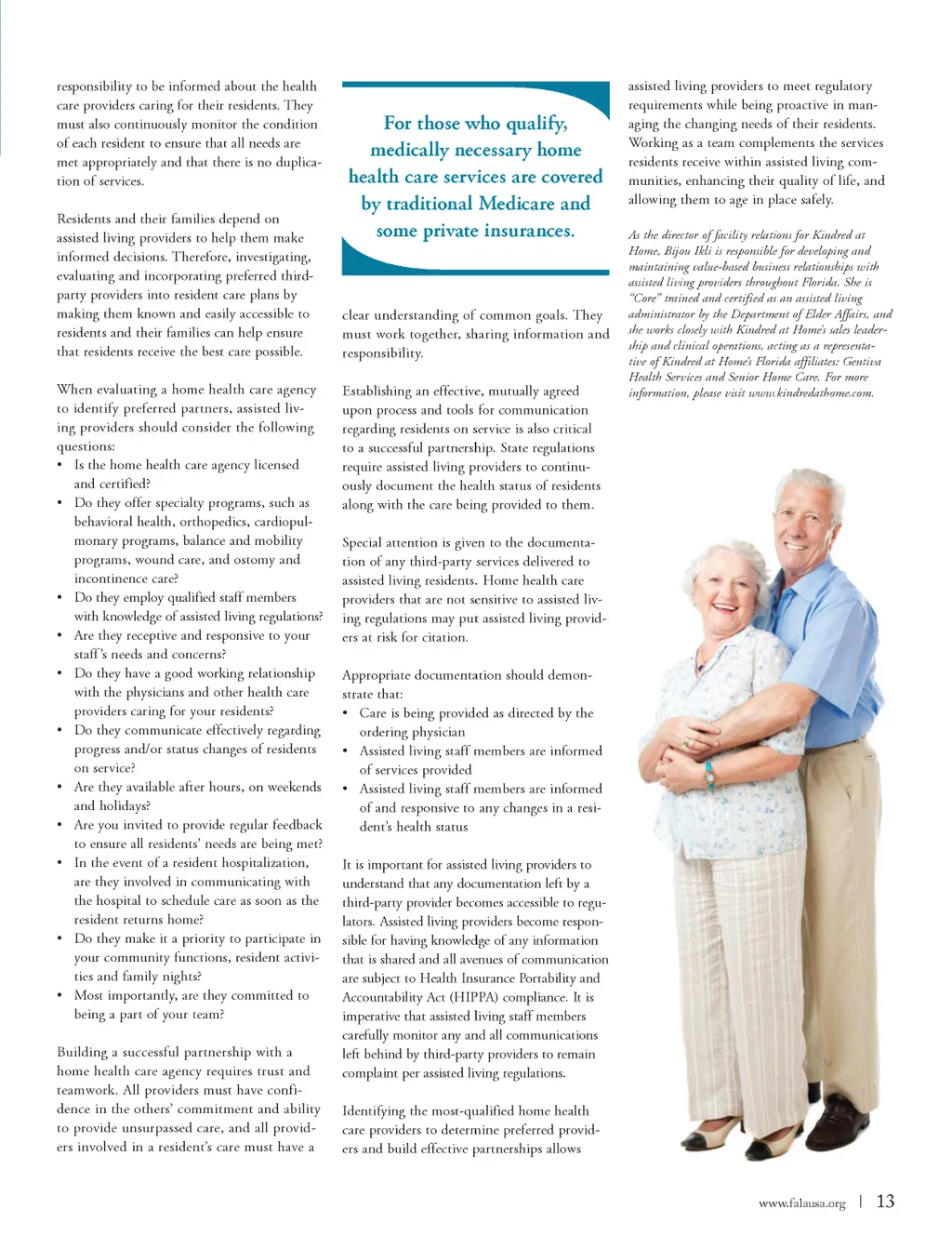 responsibility to be informed about the health care providers caring for their residents. They must also continuously monitor the condition of each resident to ensure that all needs are met appropriately and that there is no duplication of services.

Residents and their families depend on assisted living providers to help them make informed decisions. Therefore, investigating, evaluating and incorporating preferred third-party providers into resident care plans by making them known and easily accessible to residents and their families can help ensure that residents receive the best care possible.

When evaluating a home health care agency to identify preferred partners, assisted living providers should consider the following questions:
• Is the home health care agency licensed and certified?
• Do they offer specialty programs, such as behavioral health, orthopedics, cardiopulmonary programs, balance and mobility programs, wound care, and ostomy and incontinence care?
• Do they employ qualified staff members with knowledge of assisted living regulations?
• Are they receptive and responsive to your staff's needs and concerns?
• Do they have a good working relationship with the physicians and other health care providers caring for your residents?
• Do they communicate effectively regarding progress and/or status changes of residents on service?
• Are they available after hours, on weekends and holidays?
• Are you invited to provide regular feedback to ensure all residents' needs are being met?
• In the event of a resident hospitalization, are they involved in communicating with the hospital to schedule care as soon as the resident returns home?
• Do they make it a priority to participate in your community functions, resident activities and family nights?
• Most importantly, are they committed to being a part of your team?

Building a successful partnership with a home health care agency requires trust and teamwork. All providers must have confidence in the others' commitment and ability to provide unsurpassed care, and all providers involved in a resident's care must have a

For those who qualify, medically necessary home health care services are covered by traditional Medicare and some private insurances.

clear understanding of common goals. They must work together, sharing information and responsibility.

Establishing an effective, mutually agreed upon process and tools for communication regarding residents on service is also critical to a successful partnership. State regulations require assisted living providers to continuously document the health status of residents along with the care being provided to them.

Special attention is given to the documentation of any third-party services delivered to assisted living residents. Home health care providers that are not sensitive to assisted living regulations may put assisted living providers at risk for citation.

Appropriate documentation should demonstrate that:
• Care is being provided as directed by the ordering physician
• Assisted living staff members are informed of services provided
• Assisted living staff members are informed of and responsive to any changes in a resident's health status

It is important for assisted living providers to understand that any documentation left by a third-party provider becomes accessible to regulators. Assisted living providers become responsible for having knowledge of any information that is shared and all avenues of communication are subject to Health Insurance Portability and Accountability Act (HIPPA) compliance. It is imperative that assisted living staff members carefully monitor any and all communications left behind by third-party providers to remain complaint per assisted living regulations.

Identifying the most-qualified home health care providers to determine preferred providers and build effective partnerships allows

assisted living providers to meet regulatory requirements while being proactive in managing the changing needs of their residents. Working as a team complements the services residents receive within assisted living communities, enhancing their quality of life, and allowing them to age in place safely.

As the director of facility relations for Kindred at Home, Bijou Ikli is responsible for developing and maintaining value-based business relationships with assisted living providers throughout Florida. She is "Core" trained and certified as an assisted living administrator by the Department of Elder Affairs, and she works closely with Kindred at Home's sales leadership and clinical operations, acting as a representative of Kindred at Home's Florida affiliates: Gentiva Health Services and Senior Home Care. For more information, please visit www.kindredathome.com.

www.falausa.org | 13